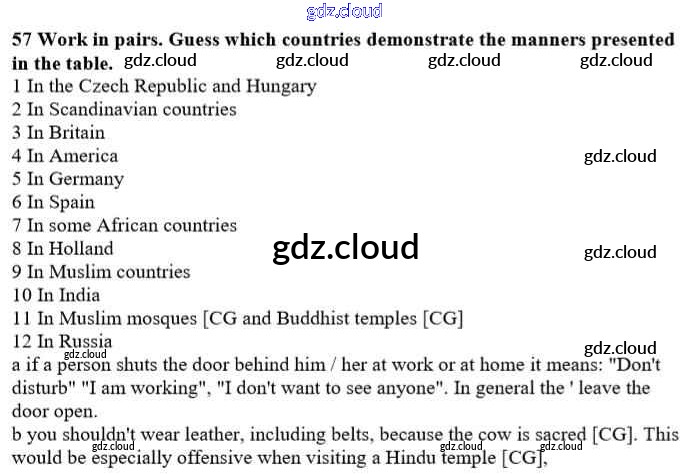 gdz.cloud

**57 Work in pairs. Guess which countries demonstrate the manners presented in the table.** gdz.cloud gdz.cloud gdz.cloud gdz.cloud

1 In the Czech Republic and Hungary
2 In Scandinavian countries
3 In Britain
4 In America gdz.cloud
5 In Germany
6 In Spain
7 In some African countries
8 In Holland gdz.cloud gdz.cloud
9 In Muslim countries
10 In India
11 In Muslim mosques [CG and Buddhist temples [CG]
12 In Russia gdz.cloud gdz.cloud

a if a person shuts the door behind him / her at work or at home it means: "Don't disturb" "I am working", "I don't want to see anyone". In general the ' leave the door open.

b you shouldn't wear leather, including belts, because the cow is sacred [CG]. This would be especially offensive when visiting a Hindu temple [CG], gdz.cloud gdz.cloud gdz.cloud